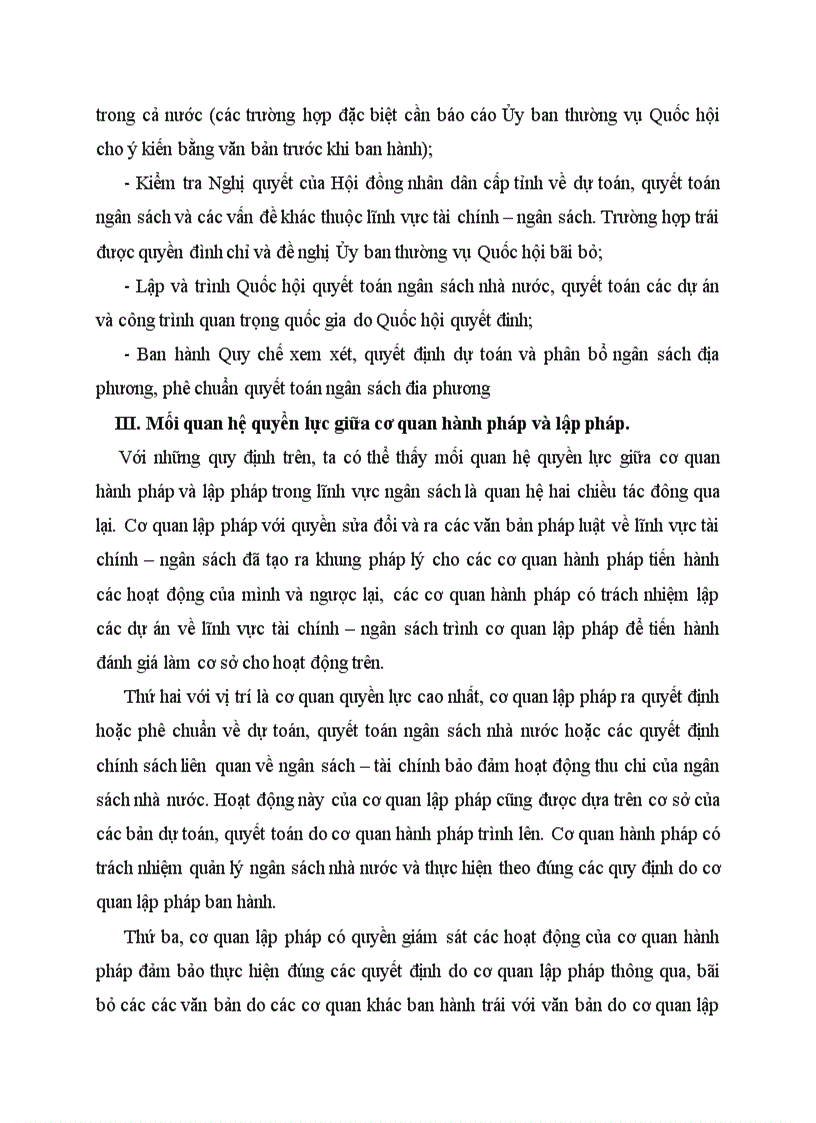 trong cả nước (các trường hợp đặc biệt cần báo cáo Ủy ban thường vụ Quốc hội cho ý kiến bằng văn bản trước khi ban hành);

- Kiểm tra Nghị quyết của Hội đồng nhân dân cấp tỉnh về dự toán, quyết toán ngân sách và các vấn đề khác thuộc lĩnh vực tài chính – ngân sách. Trường hợp trái được quyền đình chỉ và đề nghị Ủy ban thường vụ Quốc hội bãi bỏ;

- Lập và trình Quốc hội quyết toán ngân sách nhà nước, quyết toán các dự án và công trình quan trọng quốc gia do Quốc hội quyết định;

- Ban hành Quy chế xem xét, quyết định dự toán và phân bổ ngân sách địa phương, phê chuẩn quyết toán ngân sách đia phương

III. Mối quan hệ quyền lực giữa cơ quan hành pháp và lập pháp.

Với những quy định trên, ta có thể thấy mối quan hệ quyền lực giữa cơ quan hành pháp và lập pháp trong lĩnh vực ngân sách là quan hệ hai chiều tác đông qua lại. Cơ quan lập pháp với quyền sửa đổi và ra các văn bản pháp luật về lĩnh vực tài chính – ngân sách đã tạo ra khung pháp lý cho các cơ quan hành pháp tiến hành các hoạt động của mình và ngược lại, các cơ quan hành pháp có trách nhiệm lập các dự án về lĩnh vực tài chính – ngân sách trình cơ quan lập pháp để tiến hành đánh giá làm cơ sở cho hoạt động trên.

Thứ hai với vị trí là cơ quan quyền lực cao nhất, cơ quan lập pháp ra quyết định hoặc phê chuẩn về dự toán, quyết toán ngân sách nhà nước hoặc các quyết định chính sách liên quan về ngân sách – tài chính bảo đảm hoạt động thu chi của ngân sách nhà nước. Hoạt động này của cơ quan lập pháp cũng được dựa trên cơ sở của các bản dự toán, quyết toán do cơ quan hành pháp trình lên. Cơ quan hành pháp có trách nhiệm quản lý ngân sách nhà nước và thực hiện theo đúng các quy định do cơ quan lập pháp ban hành.

Thứ ba, cơ quan lập pháp có quyền giám sát các hoạt động của cơ quan hành pháp đảm bảo thực hiện đúng các quyết định do cơ quan lập pháp thông qua, bãi bỏ các các văn bản do các cơ quan khác ban hành trái với văn bản do cơ quan lập